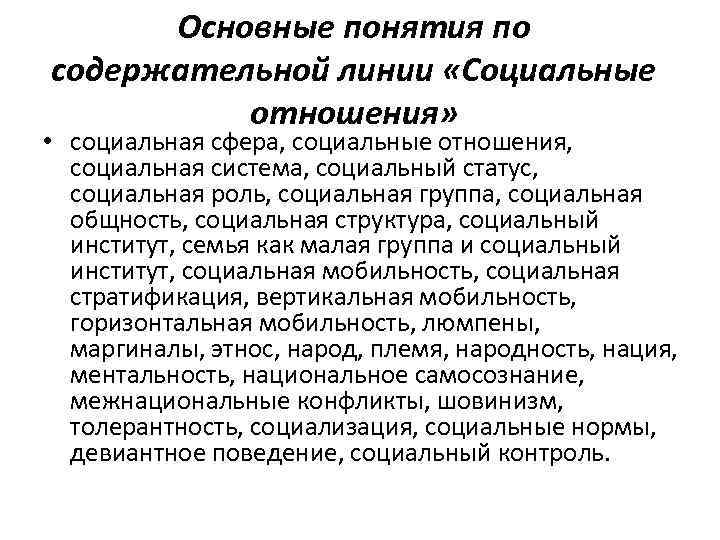 Основные понятия по содержательной линии «Социальные отношения»

• социальная сфера, социальные отношения, социальная система, социальный статус, социальная роль, социальная группа, социальная общность, социальная структура, социальный институт, семья как малая группа и социальный институт, социальная мобильность, социальная стратификация, вертикальная мобильность, горизонтальная мобильность, люмпены, маргиналы, этнос, народ, племя, народность, нация, ментальность, национальное самосознание, межнациональные конфликты, шовинизм, толерантность, социализация, социальные нормы, девиантное поведение, социальный контроль.